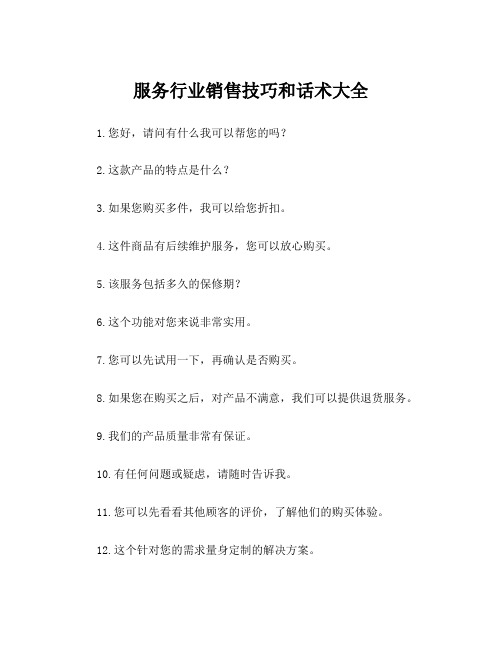 服务行业销售技巧和话术大全

1.您好，请问有什么我可以帮您的吗？

2.这款产品的特点是什么？

3.如果您购买多件，我可以给您折扣。

4.这件商品有后续维护服务，您可以放心购买。

5.该服务包括多久的保修期？

6.这个功能对您来说非常实用。

7.您可以先试用一下，再确认是否购买。

8.如果您在购买之后，对产品不满意，我们可以提供退货服务。

9.我们的产品质量非常有保证。

10.有任何问题或疑虑，请随时告诉我。

11.您可以先看看其他顾客的评价，了解他们的购买体验。

12.这个针对您的需求量身定制的解决方案。